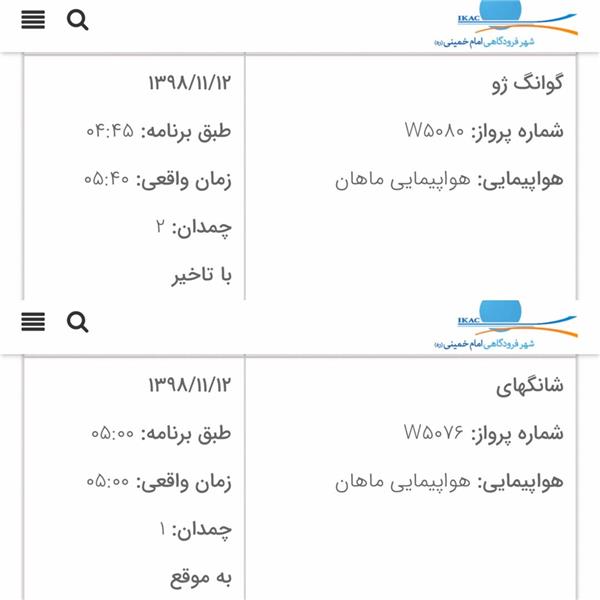 IKAC
شهر فرودگاهی امام خمینی (ره)

گوانگ ژو
شماره پرواز: W۵۰۸۰
هواپیمایی: هواپیمایی ماهان

۱۳۹۸/۱۱/۱۲
طبق برنامه: ۰۴:۴۵
زمان واقعی: ۰۵:۴۰
چمدان: ۲
با تاخیر

IKAC
شهر فرودگاهی امام خمینی (ره)

شانگهای
شماره پرواز: W۵۰۷۶
هواپیمایی: هواپیمایی ماهان

۱۳۹۸/۱۱/۱۲
طبق برنامه: ۰۵:۰۰
زمان واقعی: ۰۵:۰۰
چمدان: ۱
به موقع